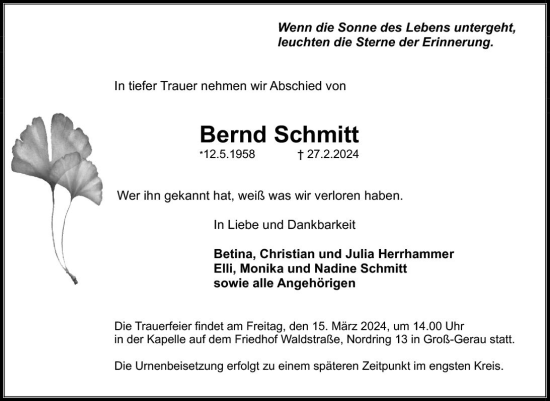 Wenn die Sonne des Lebens untergeht, leuchten die Sterne der Erinnerung.

In tiefer Trauer nehmen wir Abschied von

Bernd Schmitt

*12.5.1958 † 27.2.2024

Wer ihn gekannt hat, weiß was wir verloren haben.

In Liebe und Dankbarkeit

Betina, Christian und Julia Herrhammer
Elli, Monika und Nadine Schmitt
sowie alle Angehörigen

Die Trauerfeier findet am Freitag, den 15. März 2024, um 14.00 Uhr in der Kapelle auf dem Friedhof Waldstraße, Nordring 13 in Groß-Gerau statt.

Die Urnenbeisetzung erfolgt zu einem späteren Zeitpunkt im engsten Kreis.